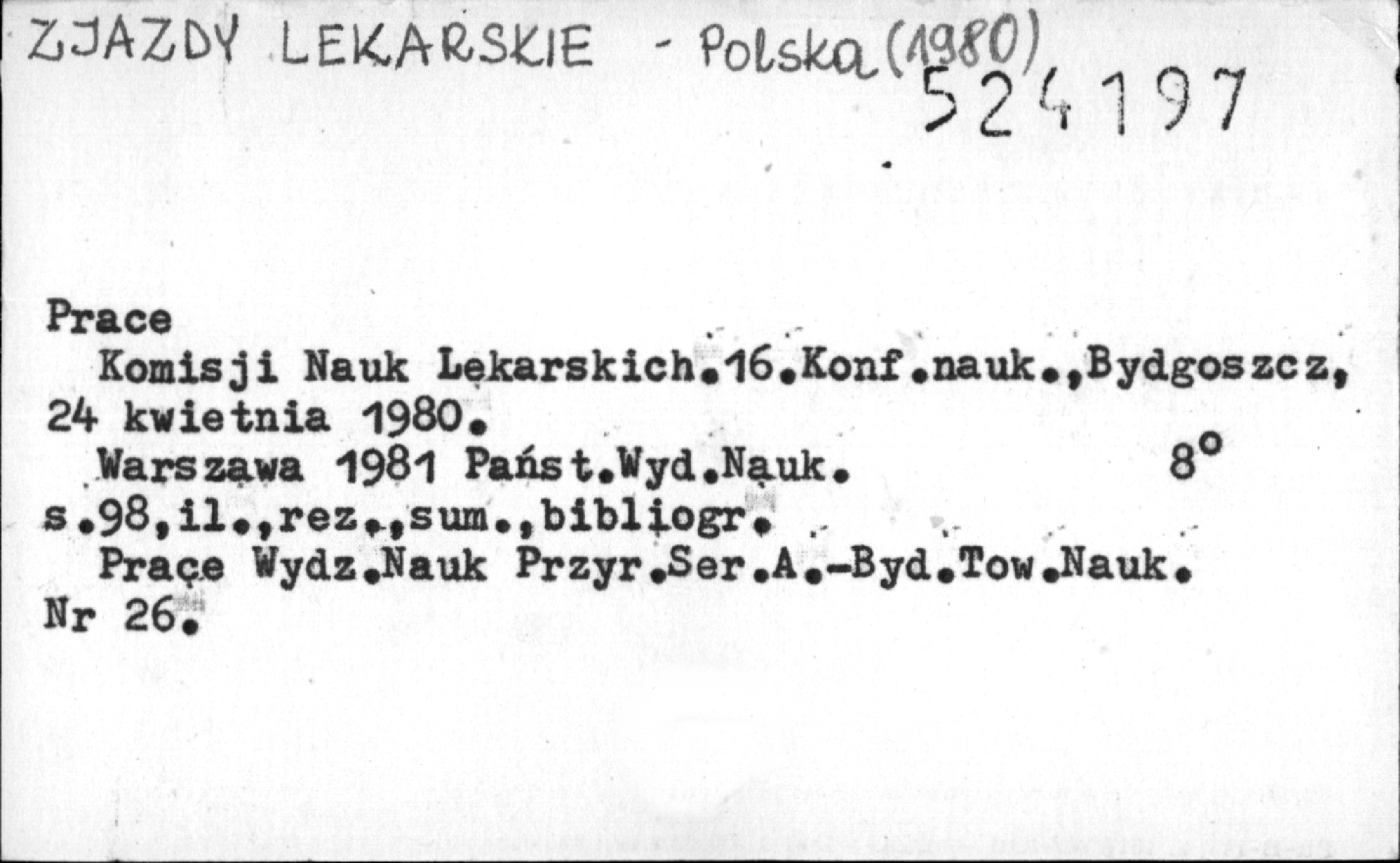 ZJAZDY LEKARSKIE - Polska (1980)
524197

Prace

Komisji Nauk Lekarskich.16.Konf.nauk.,Bydgoszcz, 24 kwietnia 1980.

Warszawa 1981 Państ.Wyd.Nauk. 8°

s.98,il.,rez.,sum.,bibliogr.

Prace Wydz.Nauk Przyr.Ser.A.-Byd.Tow.Nauk. Nr 26.